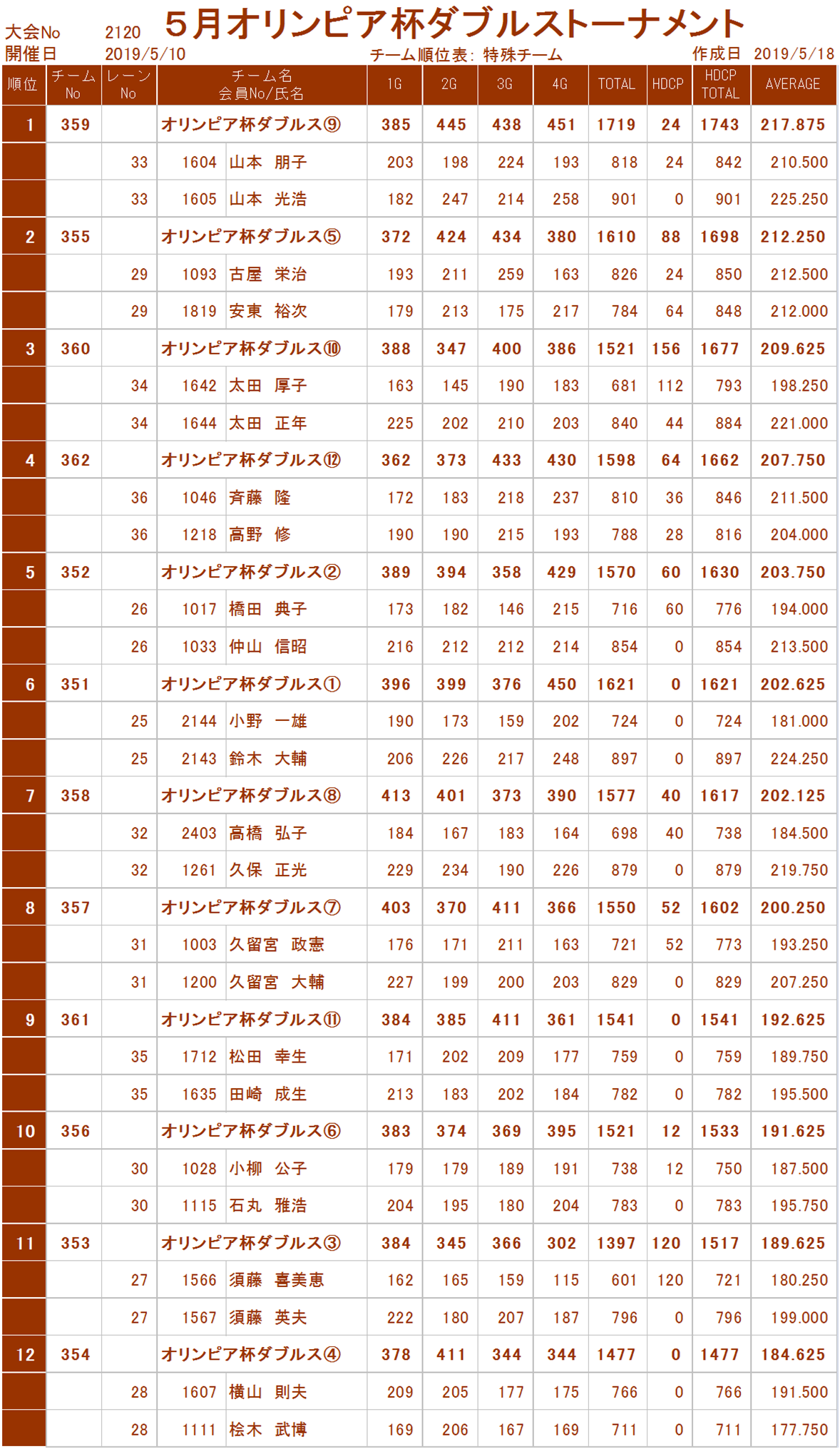 大会No 2120 5月オリンピア杯ダブルストーナメント
開催日 2019/5/10 チーム順位表: 特殊チーム 作成日 2019/5/18

| 順位 | チーム No | レーン No | チーム名 会員No/氏名 | 1G | 2G | 3G | 4G | TOTAL | HDCP | HDCP TOTAL | AVERAGE |
|---|---|---|---|---|---|---|---|---|---|---|---|
| 1 | 359 | | オリンピア杯ダブルス⑨ | 385 | 445 | 438 | 451 | 1719 | 24 | 1743 | 217.875 |
| | | 33 | 1604 山本 朋子 | 203 | 198 | 224 | 193 | 818 | 24 | 842 | 210.500 |
| | | 33 | 1605 山本 光浩 | 182 | 247 | 214 | 258 | 901 | 0 | 901 | 225.250 |
| 2 | 355 | | オリンピア杯ダブルス⑤ | 372 | 424 | 434 | 380 | 1610 | 88 | 1698 | 212.250 |
| | | 29 | 1093 古屋 栄治 | 193 | 211 | 259 | 163 | 826 | 24 | 850 | 212.500 |
| | | 29 | 1819 安東 裕次 | 179 | 213 | 175 | 217 | 784 | 64 | 848 | 212.000 |
| 3 | 360 | | オリンピア杯ダブルス⑩ | 388 | 347 | 400 | 386 | 1521 | 156 | 1677 | 209.625 |
| | | 34 | 1642 太田 厚子 | 163 | 145 | 190 | 183 | 681 | 112 | 793 | 198.250 |
| | | 34 | 1644 太田 正年 | 225 | 202 | 210 | 203 | 840 | 44 | 884 | 221.000 |
| 4 | 362 | | オリンピア杯ダブルス⑫ | 362 | 373 | 433 | 430 | 1598 | 64 | 1662 | 207.750 |
| | | 36 | 1046 斉藤 隆 | 172 | 183 | 218 | 237 | 810 | 36 | 846 | 211.500 |
| | | 36 | 1218 高野 修 | 190 | 190 | 215 | 193 | 788 | 28 | 816 | 204.000 |
| 5 | 352 | | オリンピア杯ダブルス② | 389 | 394 | 358 | 429 | 1570 | 60 | 1630 | 203.750 |
| | | 26 | 1017 橋田 典子 | 173 | 182 | 146 | 215 | 716 | 60 | 776 | 194.000 |
| | | 26 | 1033 仲山 信昭 | 216 | 212 | 212 | 214 | 854 | 0 | 854 | 213.500 |
| 6 | 351 | | オリンピア杯ダブルス① | 396 | 399 | 376 | 450 | 1621 | 0 | 1621 | 202.625 |
| | | 25 | 2144 小野 一雄 | 190 | 173 | 159 | 202 | 724 | 0 | 724 | 181.000 |
| | | 25 | 2143 鈴木 大輔 | 206 | 226 | 217 | 248 | 897 | 0 | 897 | 224.250 |
| 7 | 358 | | オリンピア杯ダブルス⑧ | 413 | 401 | 373 | 390 | 1577 | 40 | 1617 | 202.125 |
| | | 32 | 2403 高橋 弘子 | 184 | 167 | 183 | 164 | 698 | 40 | 738 | 184.500 |
| | | 32 | 1261 久保 正光 | 229 | 234 | 190 | 226 | 879 | 0 | 879 | 219.750 |
| 8 | 357 | | オリンピア杯ダブルス⑦ | 403 | 370 | 411 | 366 | 1550 | 52 | 1602 | 200.250 |
| | | 31 | 1003 久留宮 政憲 | 176 | 171 | 211 | 163 | 721 | 52 | 773 | 193.250 |
| | | 31 | 1200 久留宮 大輔 | 227 | 199 | 200 | 203 | 829 | 0 | 829 | 207.250 |
| 9 | 361 | | オリンピア杯ダブルス⑪ | 384 | 385 | 411 | 361 | 1541 | 0 | 1541 | 192.625 |
| | | 35 | 1712 松田 幸生 | 171 | 202 | 209 | 177 | 759 | 0 | 759 | 189.750 |
| | | 35 | 1635 田崎 成生 | 213 | 183 | 202 | 184 | 782 | 0 | 782 | 195.500 |
| 10 | 356 | | オリンピア杯ダブルス⑥ | 383 | 374 | 369 | 395 | 1521 | 12 | 1533 | 191.625 |
| | | 30 | 1028 小柳 公子 | 179 | 179 | 189 | 191 | 738 | 12 | 750 | 187.500 |
| | | 30 | 1115 石丸 雅浩 | 204 | 195 | 180 | 204 | 783 | 0 | 783 | 195.750 |
| 11 | 353 | | オリンピア杯ダブルス③ | 384 | 345 | 366 | 302 | 1397 | 120 | 1517 | 189.625 |
| | | 27 | 1566 須藤 喜美恵 | 162 | 165 | 159 | 115 | 601 | 120 | 721 | 180.250 |
| | | 27 | 1567 須藤 英夫 | 222 | 180 | 207 | 187 | 796 | 0 | 796 | 199.000 |
| 12 | 354 | | オリンピア杯ダブルス④ | 378 | 411 | 344 | 344 | 1477 | 0 | 1477 | 184.625 |
| | | 28 | 1607 横山 則夫 | 209 | 205 | 177 | 175 | 766 | 0 | 766 | 191.500 |
| | | 28 | 1111 桧木 武博 | 169 | 206 | 167 | 169 | 711 | 0 | 711 | 177.750 |